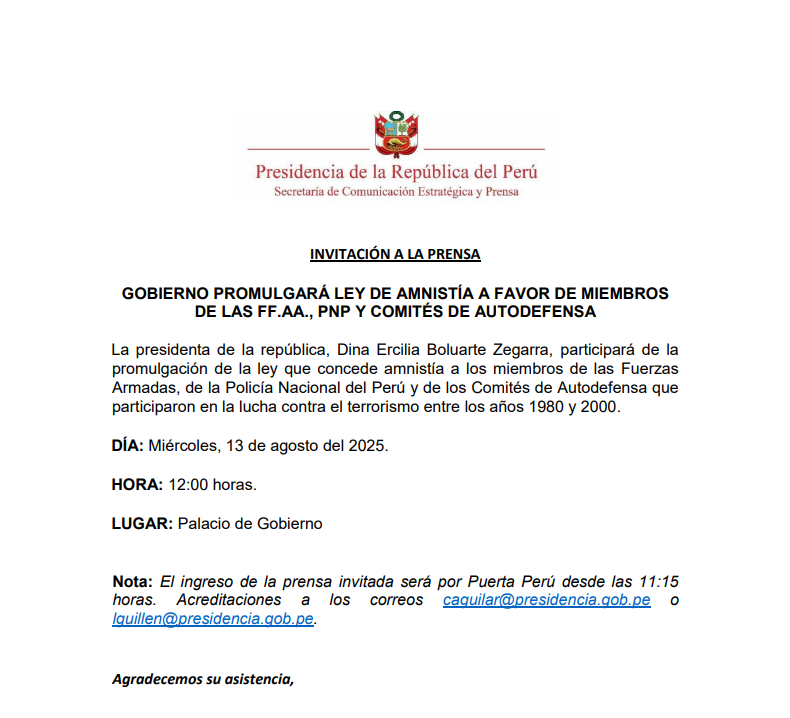 Presidencia de la República del Perú
Secretaría de Comunicación Estratégica y Prensa

INVITACIÓN A LA PRENSA

GOBIERNO PROMULGARÁ LEY DE AMNISTÍA A FAVOR DE MIEMBROS DE LAS FF.AA., PNP Y COMITÉS DE AUTODEFENSA

La presidenta de la república, Dina Ercilia Boluarte Zegarra, participará de la promulgación de la ley que concede amnistía a los miembros de las Fuerzas Armadas, de la Policía Nacional del Perú y de los Comités de Autodefensa que participaron en la lucha contra el terrorismo entre los años 1980 y 2000.

DÍA: Miércoles, 13 de agosto del 2025.

HORA: 12:00 horas.

LUGAR: Palacio de Gobierno

Nota: El ingreso de la prensa invitada será por Puerta Perú desde las 11:15 horas. Acreditaciones a los correos caguilar@presidencia.gob.pe o lguillen@presidencia.gob.pe.

Agradecemos su asistencia,